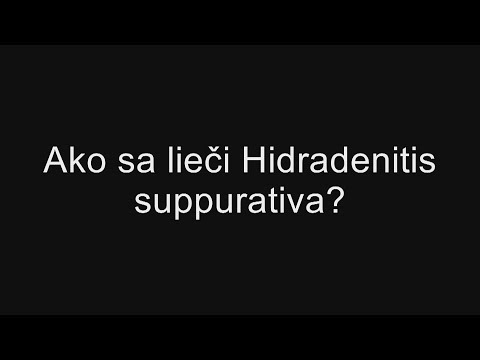 Ako sa lieči Hidradenitis suppurativa?